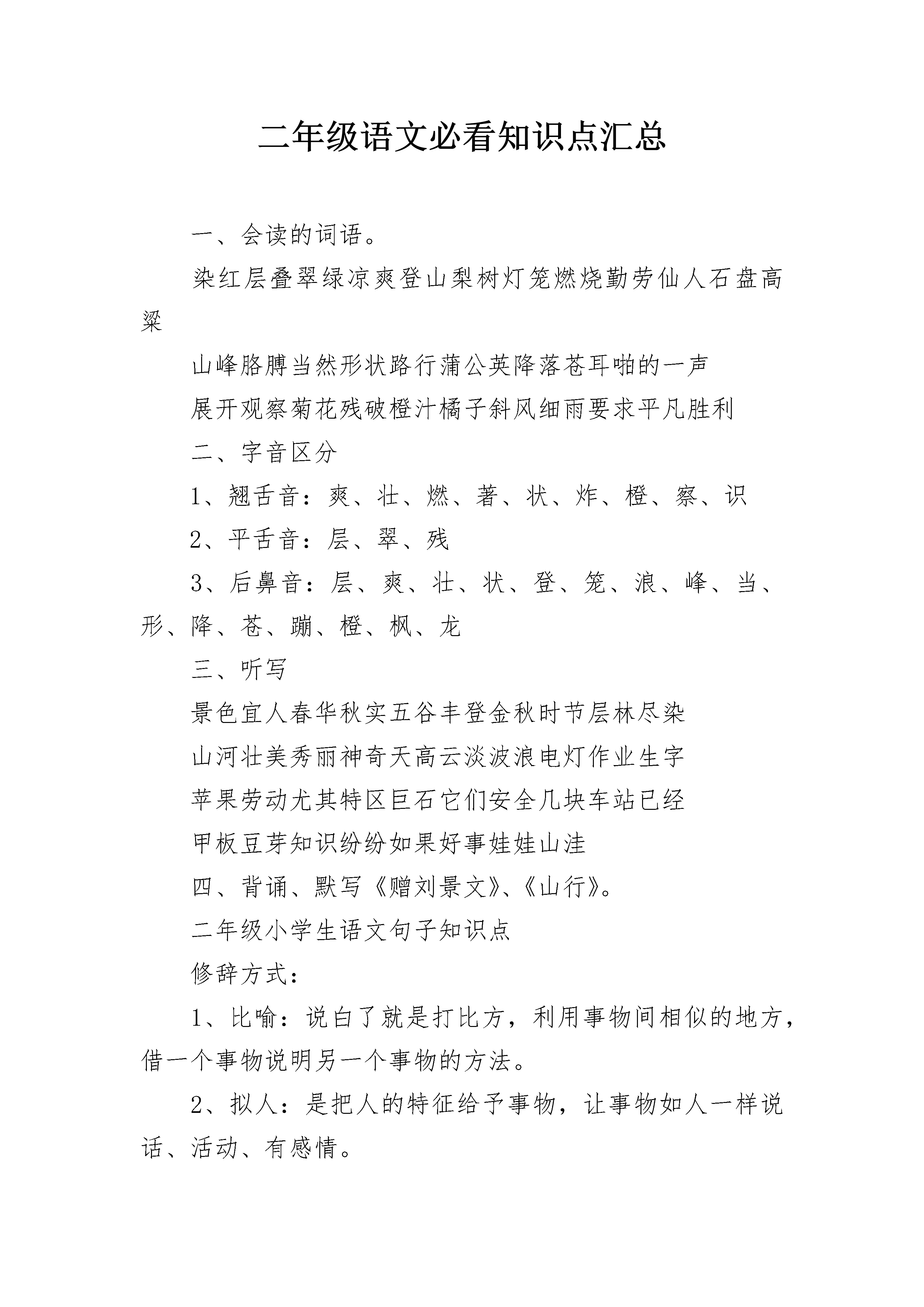 二年级语文必看知识点汇总

一、会读的词语。

染红层叠翠绿凉爽登山梨树灯笼燃烧勤劳仙人石盘高粱

山峰胳膊当然形状路行蒲公英降落苍耳啪的一声

展开观察菊花残破橙汁橘子斜风细雨要求平凡胜利

二、字音区分

1、翘舌音：爽、壮、燃、著、状、炸、橙、察、识

2、平舌音：层、翠、残

3、后鼻音：层、爽、壮、状、登、笼、浪、峰、当、形、降、苍、蹦、橙、枫、龙

三、听写

景色宜人春华秋实五谷丰登金秋时节层林尽染

山河壮美秀丽神奇天高云淡波浪电灯作业生字

苹果劳动尤其特区巨石它们安全几块车站已经

甲板豆芽知识纷纷如果好事娃娃山洼

四、背诵、默写《赠刘景文》、《山行》。

二年级小学生语文句子知识点

修辞方式：

1、比喻：说白了就是打比方，利用事物间相似的地方，借一个事物说明另一个事物的方法。

2、拟人：是把人的特征给予事物，让事物如人一样说话、活动、有感情。